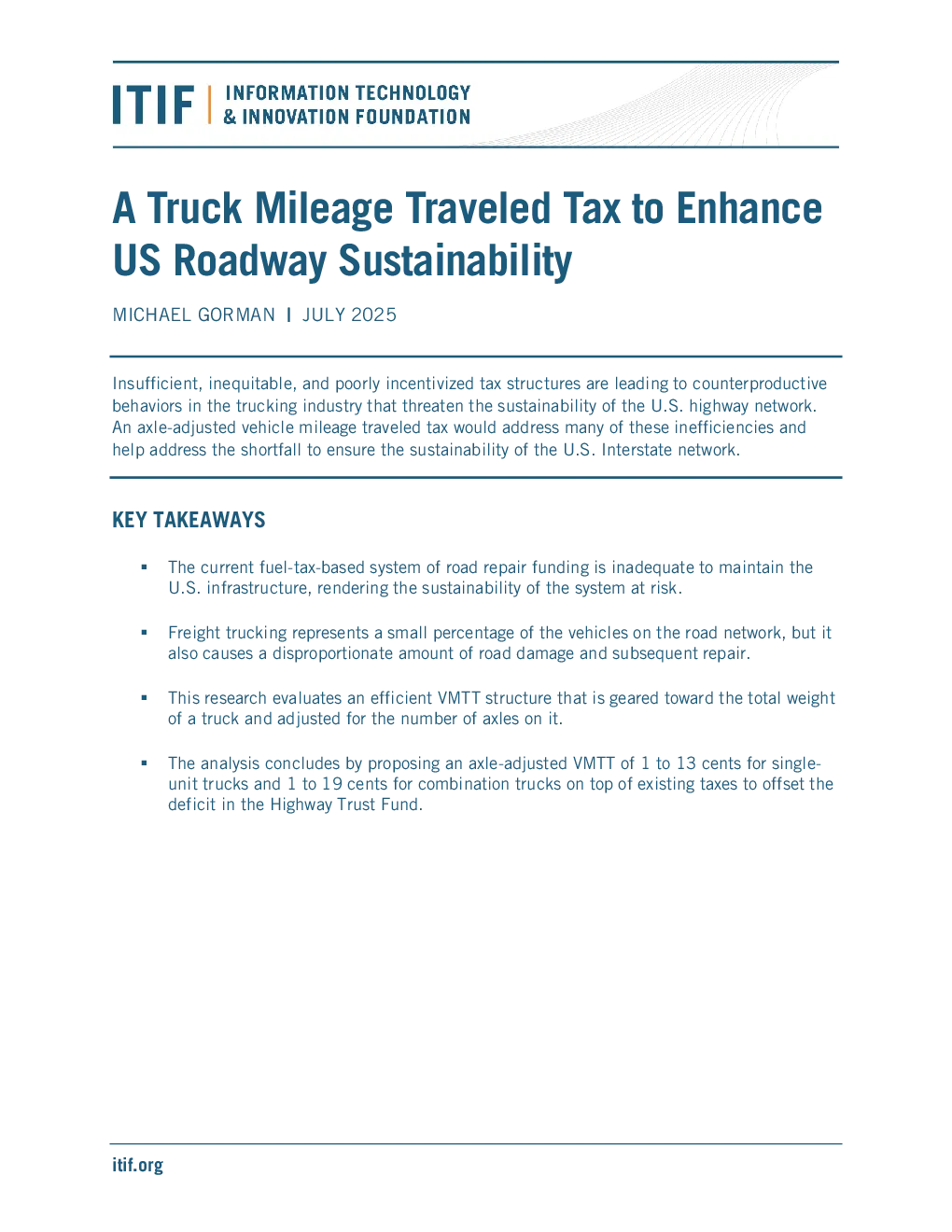 ITIF | INFORMATION TECHNOLOGY & INNOVATION FOUNDATION

A Truck Mileage Traveled Tax to Enhance US Roadway Sustainability

MICHAEL GORMAN | JULY 2025

Insufficient, inequitable, and poorly incentivized tax structures are leading to counterproductive behaviors in the trucking industry that threaten the sustainability of the U.S. highway network. An axle-adjusted vehicle mileage traveled tax would address many of these inefficiencies and help address the shortfall to ensure the sustainability of the U.S. Interstate network.

KEY TAKEAWAYS

▪ The current fuel-tax-based system of road repair funding is inadequate to maintain the U.S. infrastructure, rendering the sustainability of the system at risk.

▪ Freight trucking represents a small percentage of the vehicles on the road network, but it also causes a disproportionate amount of road damage and subsequent repair.

▪ This research evaluates an efficient VMTT structure that is geared toward the total weight of a truck and adjusted for the number of axles on it.

▪ The analysis concludes by proposing an axle-adjusted VMTT of 1 to 13 cents for single-unit trucks and 1 to 19 cents for combination trucks on top of existing taxes to offset the deficit in the Highway Trust Fund.

itif.org